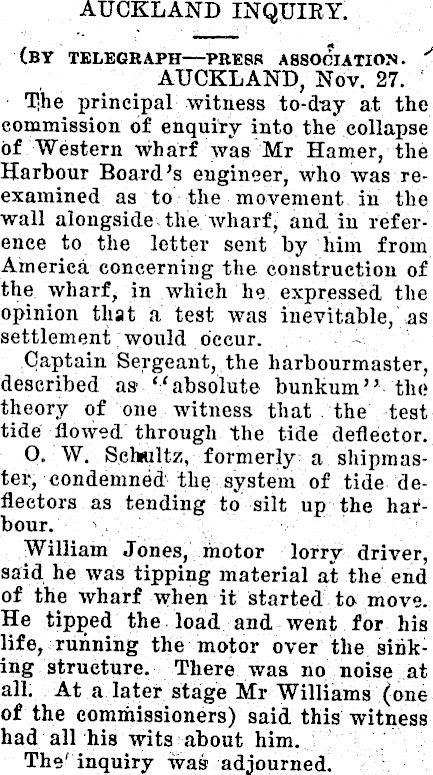 AUCKLAND INQUIRY.

(BY TELEGRAPH—PRESS ASSOCIATION.
AUCKLAND, Nov. 27.

The principal witness to-day at the commission of enquiry into the collapse of Western wharf was Mr Hamer, the Harbour Board's engineer, who was re-examined as to the movement in the wall alongside the wharf, and in reference to the letter sent by him from America concerning the construction of the wharf, in which he expressed the opinion that a test was inevitable, as settlement would occur.

Captain Sergeant, the harbourmaster, described as "absolute bunkum" the theory of one witness that the test tide flowed through the tide deflector.

O. W. Schultz, formerly a shipmaster, condemned the system of tide deflectors as tending to silt up the harbour.

William Jones, motor lorry driver, said he was tipping material at the end of the wharf when it started to move. He tipped the load and went for his life, running the motor over the sinking structure. There was no noise at all. At a later stage Mr Williams (one of the commissioners) said this witness had all his wits about him.

The inquiry was adjourned.